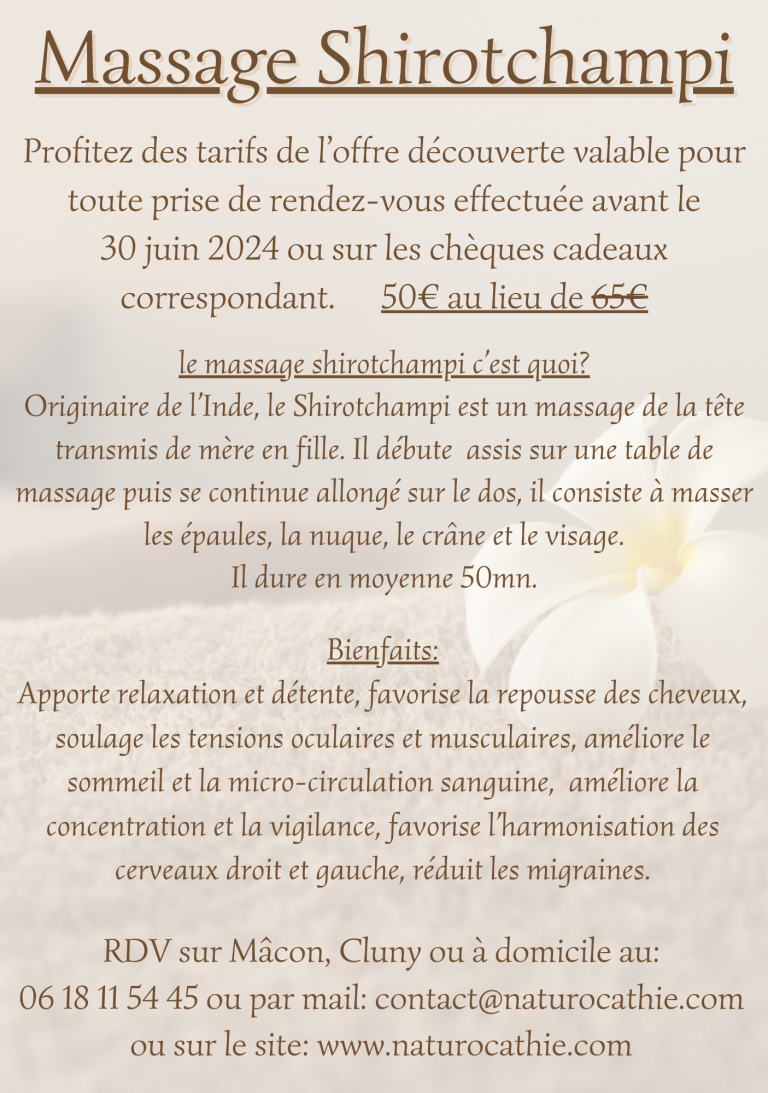 Massage Shirotchampi

Profitez des tarifs de l'offre découverte valable pour toute prise de rendez-vous effectuée avant le 30 juin 2024 ou sur les chèques cadeaux correspondant. 50€ au lieu de 65€

le massage shirotchampi c'est quoi?
Originaire de l'Inde, le Shirotchampi est un massage de la tête transmis de mère en fille. Il débute assis sur une table de massage puis se continue allongé sur le dos, il consiste à masser les épaules, la nuque, le crâne et le visage.
Il dure en moyenne 50mn.

Bienfaits:
Apporte relaxation et détente, favorise la repousse des cheveux, soulage les tensions oculaires et musculaires, améliore le sommeil et la micro-circulation sanguine, améliore la concentration et la vigilance, favorise l'harmonisation des cerveaux droit et gauche, réduit les migraines.

RDV sur Mâcon, Cluny ou à domicile au:
06 18 11 54 45 ou par mail: contact@naturocathie.com
ou sur le site: www.naturocathie.com